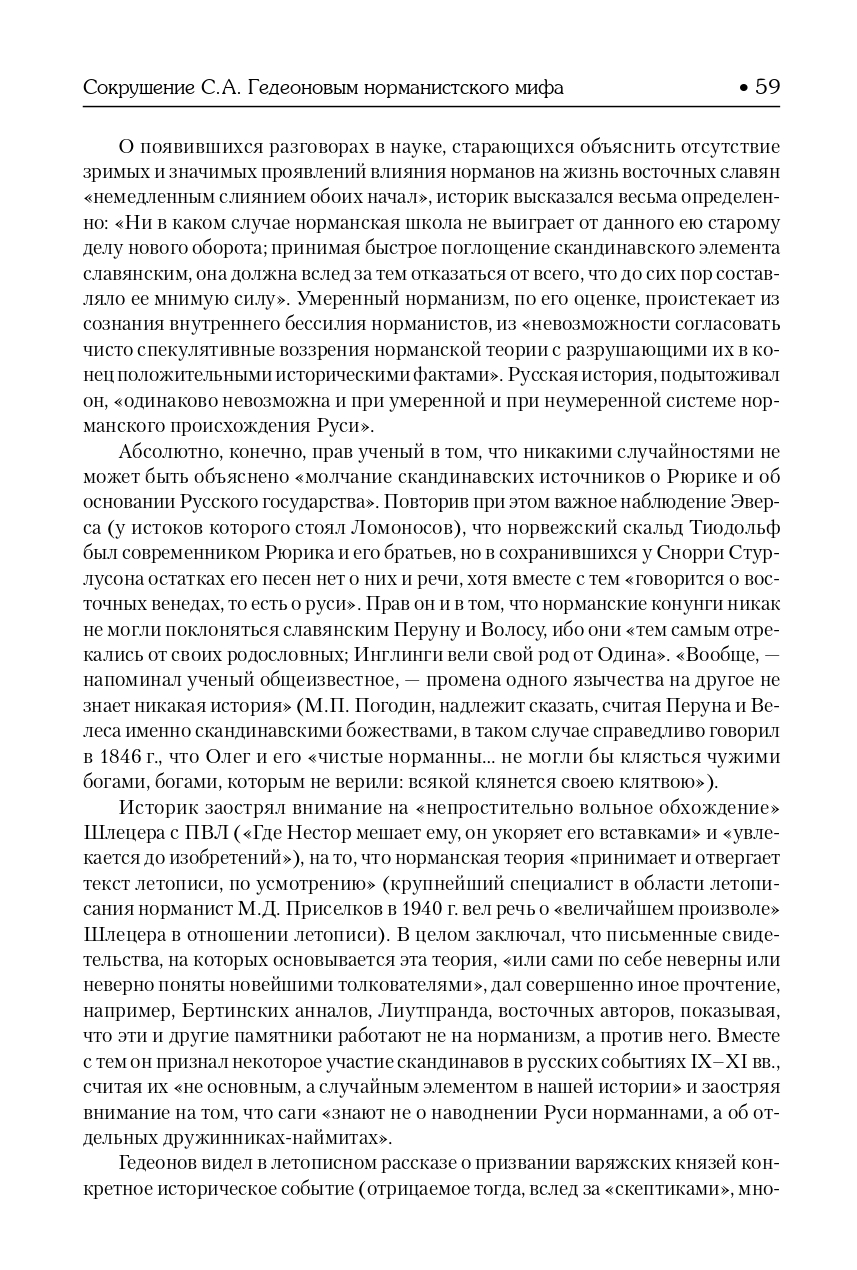 Сокрушение С.А. Гедеоновым норманистского мифа • 59

О появившихся разговорах в науке, старающихся объяснить отсутствие зримых и значимых проявлений влияния норманов на жизнь восточных славян «немедленным слиянием обоих начал», историк высказался весьма определенно: «Ни в каком случае норманская школа не выиграет от данного ею старому делу нового оборота; принимая быстрое поглощение скандинавского элемента славянским, она должна вслед за тем отказаться от всего, что до сих пор составляло ее мнимую силу». Умеренный норманизм, по его оценке, проистекает из сознания внутреннего бессилия норманистов, из «невозможности согласовать чисто спекулятивные воззрения норманской теории с разрушающими их в конец положительными историческими фактами». Русская история, подытоживал он, «одинаково невозможна и при умеренной и при неумеренной системе норманского происхождения Руси».

Абсолютно, конечно, прав ученый в том, что никакими случайностями не может быть объяснено «молчание скандинавских источников о Рюрике и об основании Русского государства». Повторив при этом важное наблюдение Эверса (у истоков которого стоял Ломоносов), что норвежский скальд Тиодольф был современником Рюрика и его братьев, но в сохранившихся у Снорри Стурлусона остатках его песен нет о них и речи, хотя вместе с тем «говорится о восточных венедах, то есть о руси». Прав он и в том, что норманские конунги никак не могли поклоняться славянским Перуну и Волосу, ибо они «тем самым отрекались от своих родословных; Инглинги вели свой род от Одина». «Вообще, — напоминал ученый общеизвестное, — промена одного язычества на другое не знает никакая история» (М.П. Погодин, надлежит сказать, считая Перуна и Велеса именно скандинавскими божествами, в таком случае справедливо говорил в 1846 г., что Олег и его «чистые норманны... не могли бы клясться чужими богами, богами, которым не верили: всякой клянется своею клятвою»).

Историк заострял внимание на «непростительно вольное обхождение» Шлецера с ПВЛ («Где Нестор мешает ему, он укоряет его вставками» и «увлекается до изобретений»), на то, что норманская теория «принимает и отвергает текст летописи, по усмотрению» (крупнейший специалист в области летописания норманист М.Д. Приселков в 1940 г. вел речь о «величайшем произволе» Шлецера в отношении летописи). В целом заключал, что письменные свидетельства, на которых основывается эта теория, «или сами по себе неверны или неверно поняты новейшими толкователями», дал совершенно иное прочтение, например, Бертинских анналов, Лиутпранда, восточных авторов, показывая, что эти и другие памятники работают не на норманизм, а против него. Вместе с тем он признал некоторое участие скандинавов в русских событиях IX–XI вв., считая их «не основным, а случайным элементом в нашей истории» и заостряя внимание на том, что саги «знают не о наводнении Руси норманнами, а об отдельных дружинниках-наймитах».

Гедеонов видел в летописном рассказе о призвании варяжских князей конкретное историческое событие (отрицаемое тогда, вслед за «скептиками», мно-